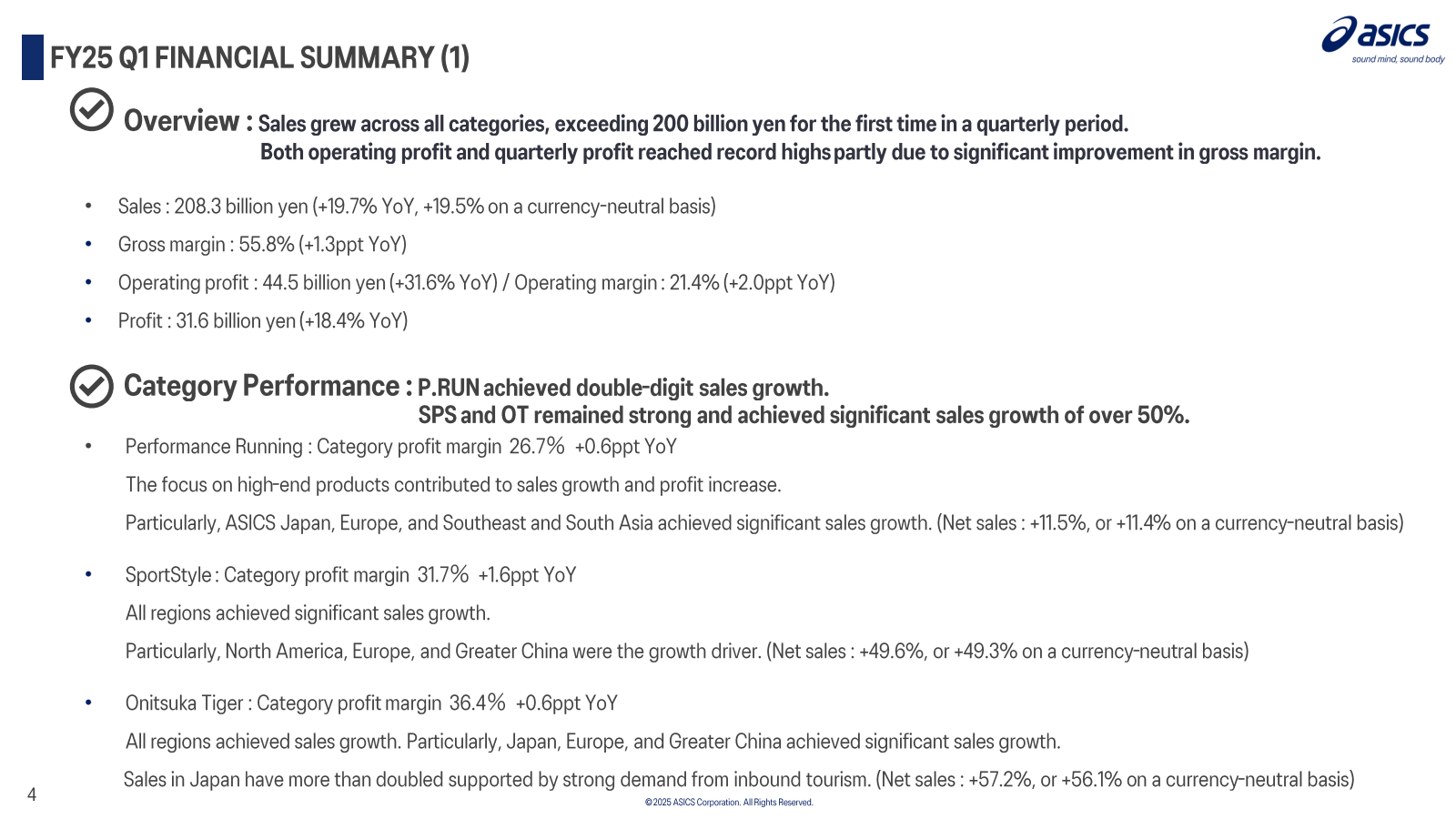 FY25 Q1 FINANCIAL SUMMARY (1)

asics
sound mind, sound body

Overview : Sales grew across all categories, exceeding 200 billion yen for the first time in a quarterly period.
Both operating profit and quarterly profit reached record highs partly due to significant improvement in gross margin.

• Sales : 208.3 billion yen (+19.7% YoY, +19.5% on a currency-neutral basis)
• Gross margin : 55.8% (+1.3ppt YoY)
• Operating profit : 44.5 billion yen (+31.6% YoY) / Operating margin : 21.4% (+2.0ppt YoY)
• Profit : 31.6 billion yen (+18.4% YoY)

Category Performance : P.RUN achieved double-digit sales growth.
SPS and OT remained strong and achieved significant sales growth of over 50%.

• Performance Running : Category profit margin 26.7% +0.6ppt YoY
The focus on high-end products contributed to sales growth and profit increase.
Particularly, ASICS Japan, Europe, and Southeast and South Asia achieved significant sales growth. (Net sales : +11.5%, or +11.4% on a currency-neutral basis)

• SportStyle : Category profit margin 31.7% +1.6ppt YoY
All regions achieved significant sales growth.
Particularly, North America, Europe, and Greater China were the growth driver. (Net sales : +49.6%, or +49.3% on a currency-neutral basis)

• Onitsuka Tiger : Category profit margin 36.4% +0.6ppt YoY
All regions achieved sales growth. Particularly, Japan, Europe, and Greater China achieved significant sales growth.
Sales in Japan have more than doubled supported by strong demand from inbound tourism. (Net sales : +57.2%, or +56.1% on a currency-neutral basis)

4

©2025 ASICS Corporation. All Rights Reserved.